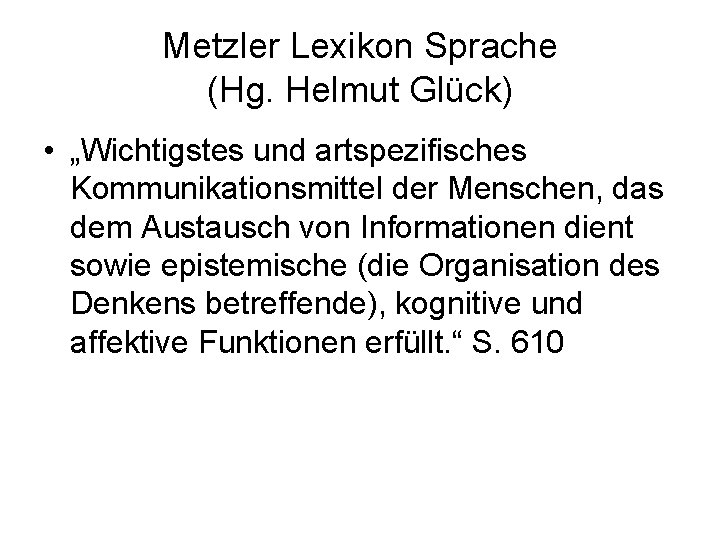 Metzler Lexikon Sprache
(Hg. Helmut Glück)

• „Wichtigstes und artspezifisches Kommunikationsmittel der Menschen, das dem Austausch von Informationen dient sowie epistemische (die Organisation des Denkens betreffende), kognitive und affektive Funktionen erfüllt.“ S. 610